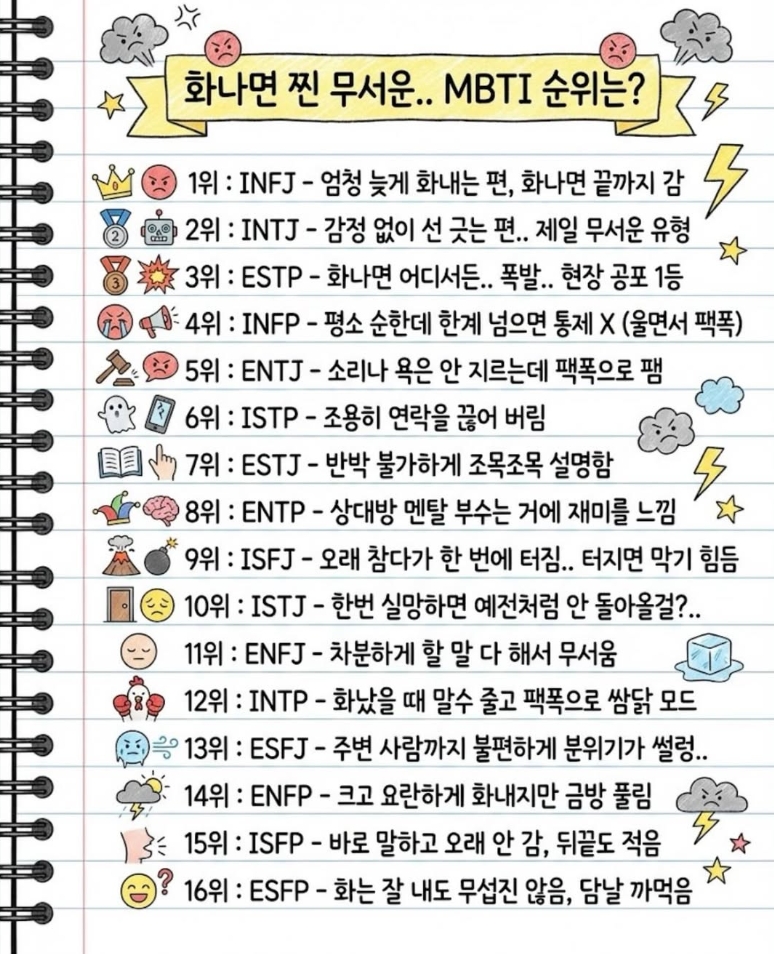 화나면 찐 무서운.. MBTI 순위는?

1위 : INFJ - 엄청 늦게 화내는 편, 화나면 끝까지 감
2위 : INTJ - 감정 없이 선 긋는 편.. 제일 무서운 유형
3위 : ESTP - 화나면 어디서든.. 폭발.. 현장 공포 1등
4위 : INFP - 평소 순한데 한계 넘으면 통제 X (울면서 팩폭)
5위 : ENTJ - 소리나 욕은 안 지르는데 팩폭으로 팸
6위 : ISTP - 조용히 연락을 끊어 버림
7위 : ESTJ - 반박 불가하게 조목조목 설명함
8위 : ENTP - 상대방 멘탈 부수는 거에 재미를 느낌
9위 : ISFJ - 오래 참다가 한 번에 터짐.. 터지면 막기 힘듬
10위 : ISTJ - 한번 실망하면 예전처럼 안 돌아올걸?..
11위 : ENFJ - 차분하게 할 말 다 해서 무서움
12위 : INTP - 화났을 때 말수 줄고 팩폭으로 쌈닭 모드
13위 : ESFJ - 주변 사람까지 불편하게 분위기가 썰렁..
14위 : ENFP - 크고 요란하게 화내지만 금방 풀림
15위 : ISFP - 바로 말하고 오래 안 감, 뒤끝도 적음
16위 : ESFP - 화는 잘 내도 무섭진 않음, 담날 까먹음